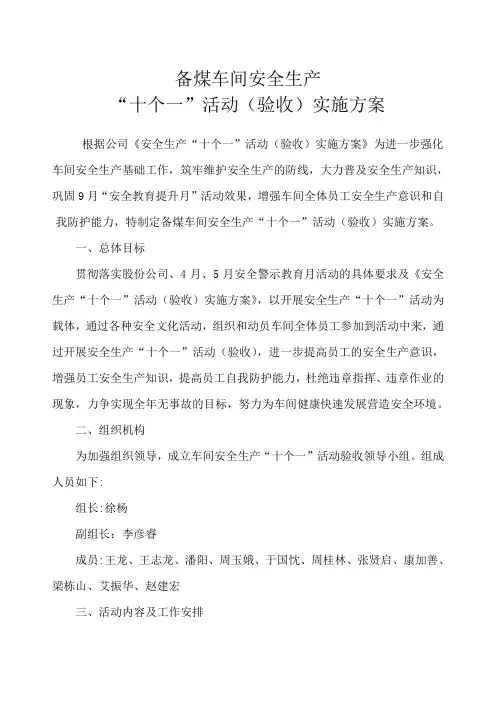 备煤车间安全生产
“十个一”活动（验收）实施方案

根据公司《安全生产“十个一”活动（验收）实施方案》为进一步强化车间安全生产基础工作，筑牢维护安全生产的防线，大力普及安全生产知识，巩固9月“安全教育提升月”活动效果，增强车间全体员工安全生产意识和自我防护能力，特制定备煤车间安全生产“十个一”活动（验收）实施方案。

一、总体目标

贯彻落实股份公司、4月、5月安全警示教育月活动的具体要求及《安全生产“十个一”活动（验收）实施方案》，以开展安全生产“十个一”活动为载体，通过各种安全文化活动，组织和动员车间全体员工参加到活动中来，通过开展安全生产“十个一”活动（验收），进一步提高员工的安全生产意识，增强员工安全生产知识，提高员工自我防护能力，杜绝违章指挥、违章作业的现象，力争实现全年无事故的目标，努力为车间健康快速发展营造安全环境。

二、组织机构

为加强组织领导，成立车间安全生产“十个一”活动验收领导小组。组成人员如下:

组长:徐杨

副组长：李彦睿

成员:王龙、王志龙、潘阳、周玉娥、于国忱、周桂林、张贤启、康加善、梁栋山、艾振华、赵建宏

三、活动内容及工作安排